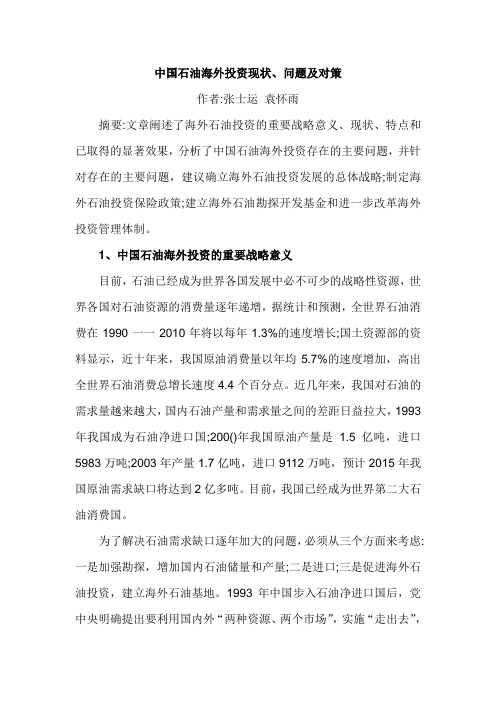 中国石油海外投资现状、问题及对策

作者:张士运 袁怀雨

摘要:文章阐述了海外石油投资的重要战略意义、现状、特点和已取得的显著效果，分析了中国石油海外投资存在的主要问题，并针对存在的主要问题，建议确立海外石油投资发展的总体战略;制定海外石油投资保险政策;建立海外石油勘探开发基金和进一步改革海外投资管理体制。

1、中国石油海外投资的重要战略意义

目前，石油已经成为世界各国发展中必不可少的战略性资源，世界各国对石油资源的消费量逐年递增，据统计和预测，全世界石油消费在 1990 一一 2010 年将以每年 1.3%的速度增长;国土资源部的资料显示，近十年来，我国原油消费量以年均 5.7%的速度增加，高出全世界石油消费总增长速度 4.4 个百分点。近几年来，我国对石油的需求量越来越大，国内石油产量和需求量之间的差距日益拉大，1993 年我国成为石油净进口国;200()年我国原油产量是 1.5 亿吨，进口 5983 万吨;2003 年产量 1.7 亿吨，进口 9112 万吨，预计 2015 年我国原油需求缺口将达到 2 亿多吨。目前，我国已经成为世界第二大石油消费国。

为了解决石油需求缺口逐年加大的问题，必须从三个方面来考虑:一是加强勘探，增加国内石油储量和产量;二是进口;三是促进海外石油投资，建立海外石油基地。1993 年中国步入石油净进口国后，党中央明确提出要利用国内外“两种资源、两个市场”，实施“走出去”，